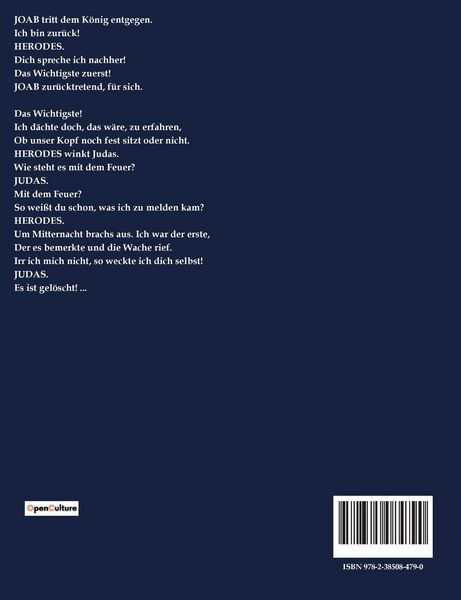 JOAB tritt dem König entgegen.
Ich bin zurück!
HERODES.
Dich spreche ich nachher!
Das Wichtigste zuerst!
JOAB zurücktretend, für sich.

Das Wichtigste!
Ich dächte doch, das wäre, zu erfahren,
Ob unser Kopf noch fest sitzt oder nicht.
HERODES winkt Judas.
Wie steht es mit dem Feuer?
JUDAS.
Mit dem Feuer?
So weißt du schon, was ich zu melden kam?
HERODES.
Um Mitternacht brachs aus. Ich war der erste,
Der es bemerkte und die Wache rief.
Irr ich mich nicht, so weckte ich dich selbst!
JUDAS.
Es ist gelöscht! ...

OpenCulture

ISBN 978-2-38508-479-0